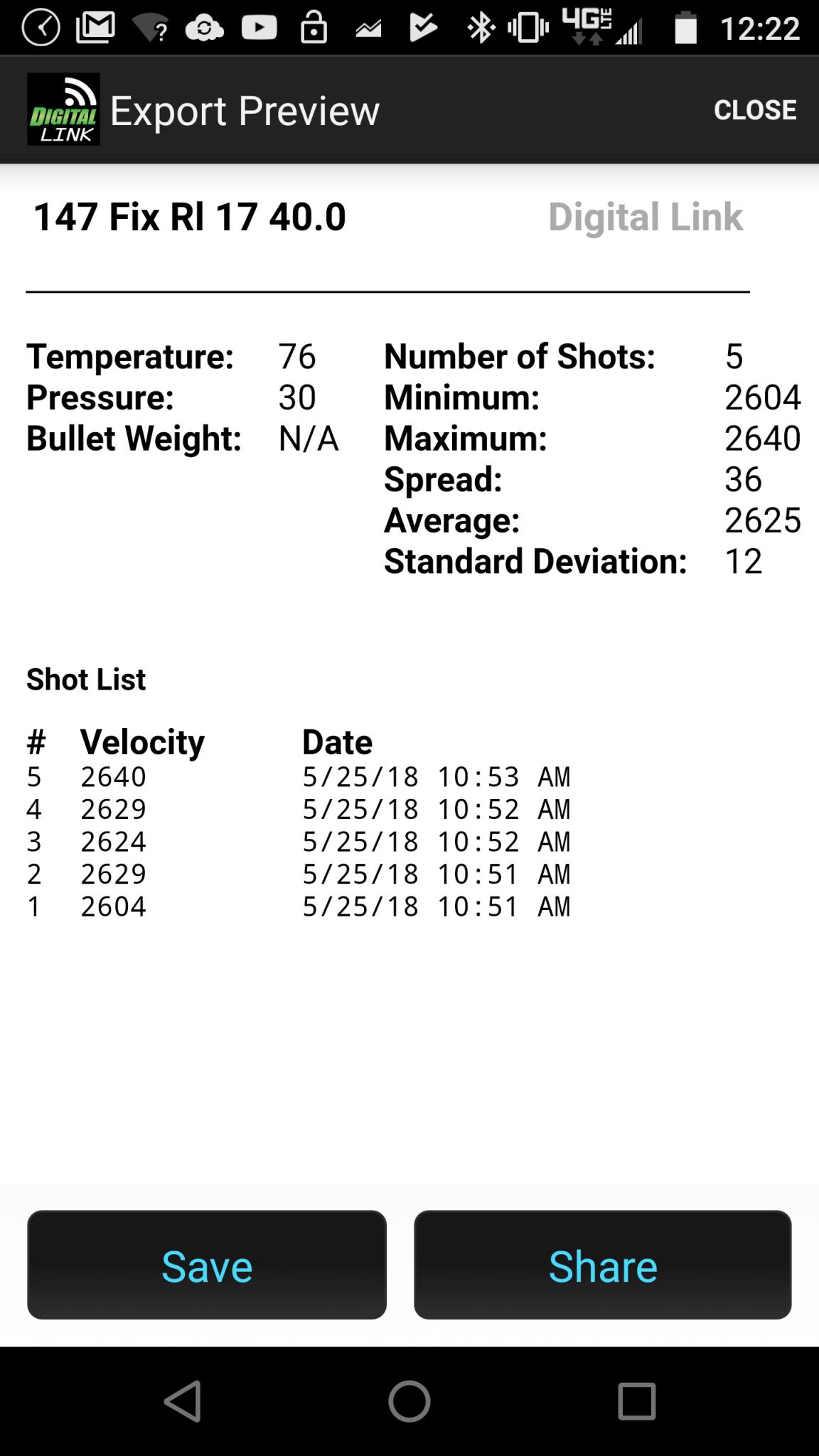 4G LTE 12:22

DIGITAL LINK Export Preview CLOSE

147 Fix Rl 17 40.0 Digital Link

Temperature: 76
Pressure: 30
Bullet Weight: N/A

Number of Shots: 5
Minimum: 2604
Maximum: 2640
Spread: 36
Average: 2625
Standard Deviation: 12

Shot List

| # | Velocity | Date |
|---|---|---|
| 5 | 2640 | 5/25/18 10:53 AM |
| 4 | 2629 | 5/25/18 10:52 AM |
| 3 | 2624 | 5/25/18 10:52 AM |
| 2 | 2629 | 5/25/18 10:51 AM |
| 1 | 2604 | 5/25/18 10:51 AM |

Save

Share